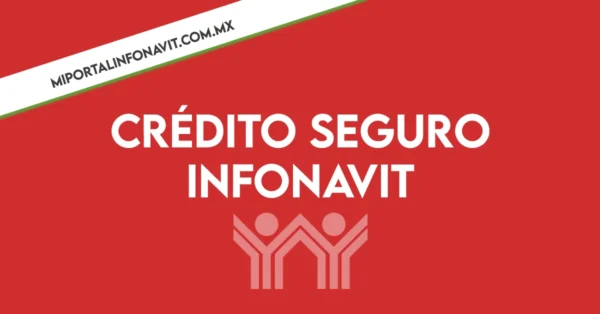 MIPORTALINFONAVIT.COM.MX

CRÉDITO SEGURO INFONAVIT